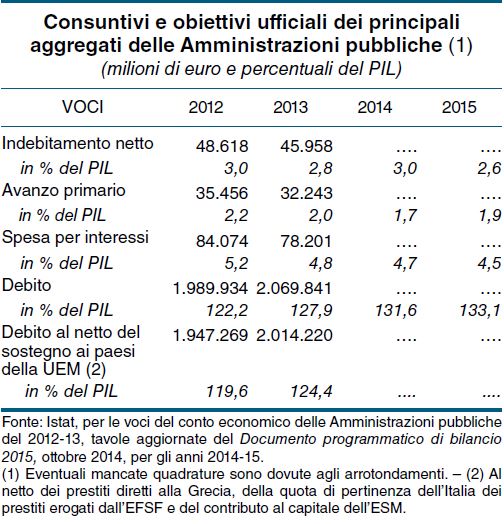 Consuntivi e obiettivi ufficiali dei principali aggregati delle Amministrazioni pubbliche (1)
(milioni di euro e percentuali del PIL)

| VOCI | 2012 | 2013 | 2014 | 2015 |
|---|---|---|---|---|
| Indebitamento netto | 48.618 | 45.958 | .... | .... |
| in % del PIL | 3,0 | 2,8 | 3,0 | 2,6 |
| Avanzo primario | 35.456 | 32.243 | .... | .... |
| in % del PIL | 2,2 | 2,0 | 1,7 | 1,9 |
| Spesa per interessi | 84.074 | 78.201 | .... | .... |
| in % del PIL | 5,2 | 4,8 | 4,7 | 4,5 |
| Debito | 1.989.934 | 2.069.841 | .... | .... |
| in % del PIL | 122,2 | 127,9 | 131,6 | 133,1 |
| Debito al netto del sostegno ai paesi della UEM (2) | 1.947.269 | 2.014.220 | .... | .... |
| in % del PIL | 119,6 | 124,4 | .... | .... |

Fonte: Istat, per le voci del conto economico delle Amministrazioni pubbliche del 2012-13, tavole aggiornate del Documento programmatico di bilancio 2015, ottobre 2014, per gli anni 2014-15.
(1) Eventuali mancate quadrature sono dovute agli arrotondamenti. – (2) Al netto dei prestiti diretti alla Grecia, della quota di pertinenza dell'Italia dei prestiti erogati dall'EFSF e del contributo al capitale dell'ESM.